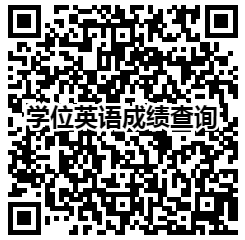 学位英语成绩查询